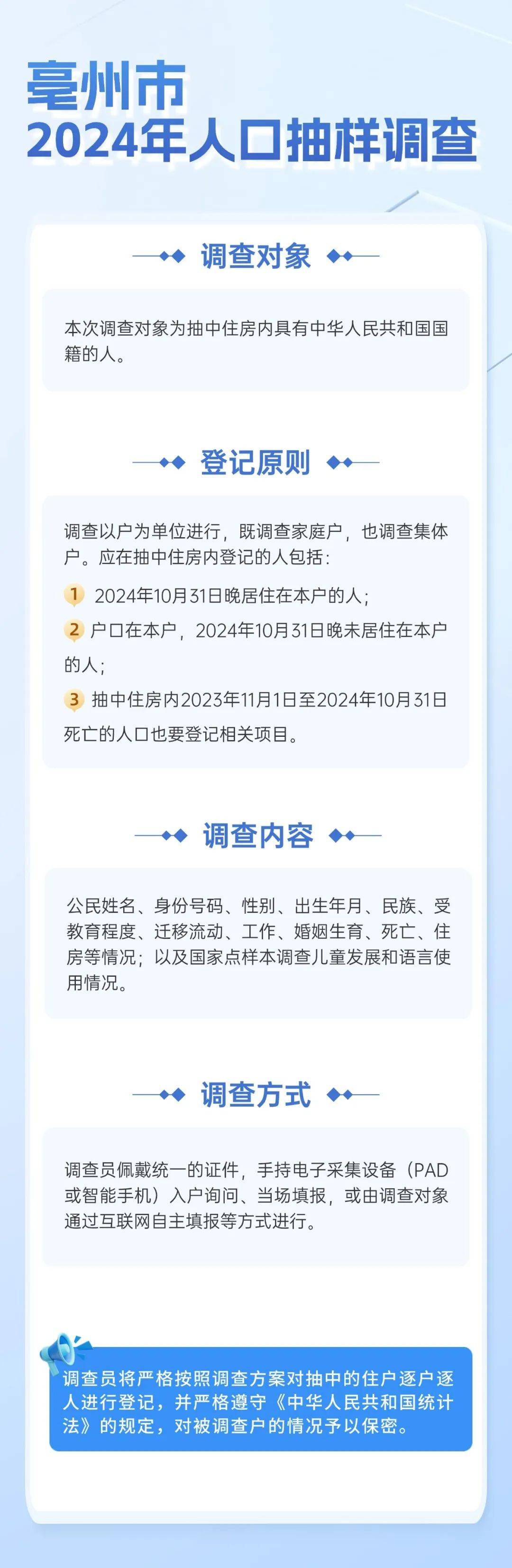 亳州市
2024年人口抽样调查

调查对象

本次调查对象为抽中住房内具有中华人民共和国国籍的人。

登记原则

调查以户为单位进行，既调查家庭户，也调查集体户。应在抽中住房内登记的人包括：

1 2024年10月31日晚居住在本户的人；

2 户口在本户，2024年10月31日晚未居住在本户的人；

3 抽中住房内2023年11月1日至2024年10月31日死亡的人口也要登记相关项目。

调查内容

公民姓名、身份号码、性别、出生年月、民族、受教育程度、迁移流动、工作、婚姻生育、死亡、住房等情况；以及国家点样本调查儿童发展和语言使用情况。

调查方式

调查员佩戴统一的证件，手持电子采集设备（PAD或智能手机）入户询问、当场填报，或由调查对象通过互联网自主填报等方式进行。

调查员将严格按照调查方案对抽中的住户逐户逐人进行登记，并严格遵守《中华人民共和国统计法》的规定，对被调查户的情况予以保密。